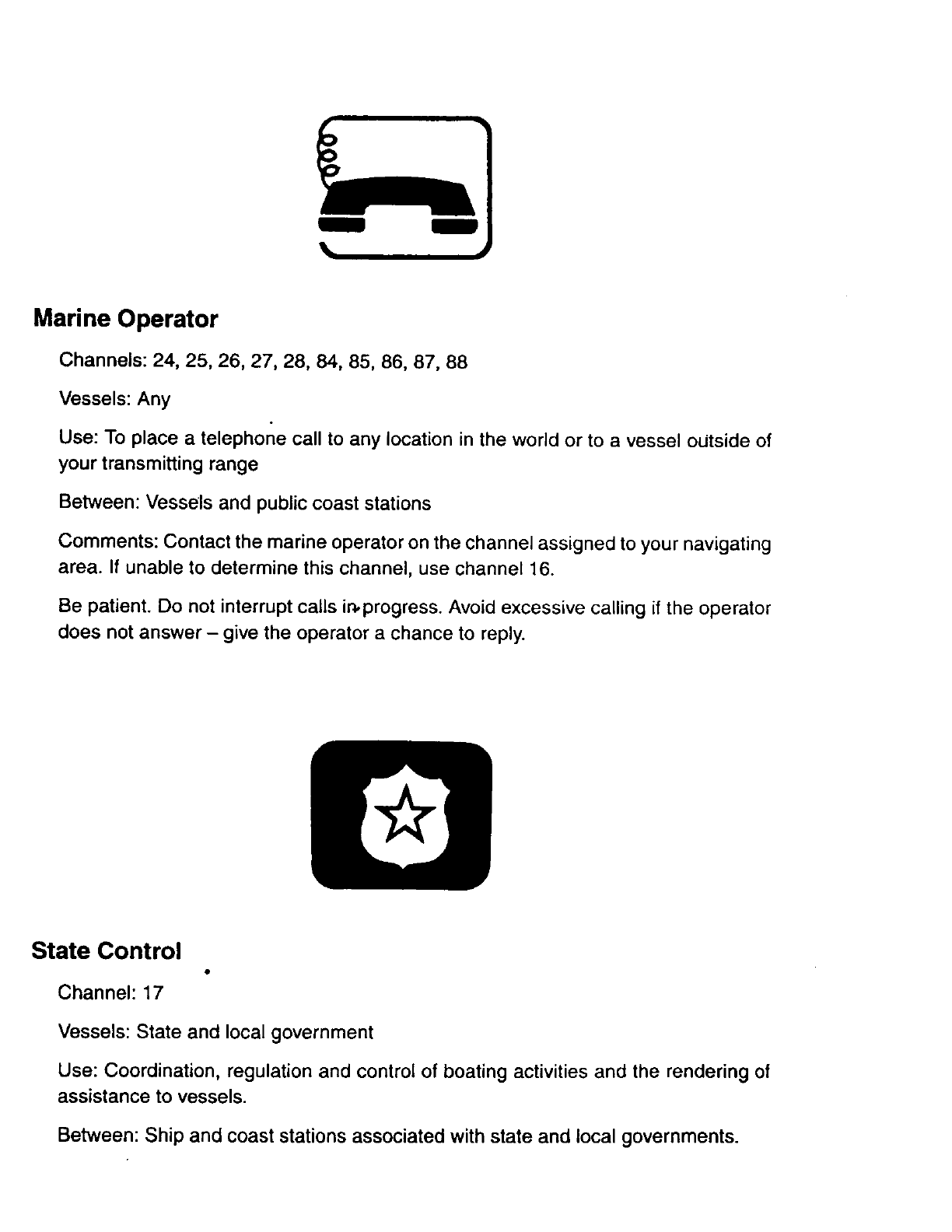 Marine Operator

Channels: 24, 25, 26, 27, 28, 84, 85, 86, 87, 88

Vessels: Any

Use: To place a telephone call to any location in the world or to a vessel outside of your transmitting range

Between: Vessels and public coast stations

Comments: Contact the marine operator on the channel assigned to your navigating area. If unable to determine this channel, use channel 16.

Be patient. Do not interrupt calls in progress. Avoid excessive calling if the operator does not answer – give the operator a chance to reply.

State Control

Channel: 17

Vessels: State and local government

Use: Coordination, regulation and control of boating activities and the rendering of assistance to vessels.

Between: Ship and coast stations associated with state and local governments.